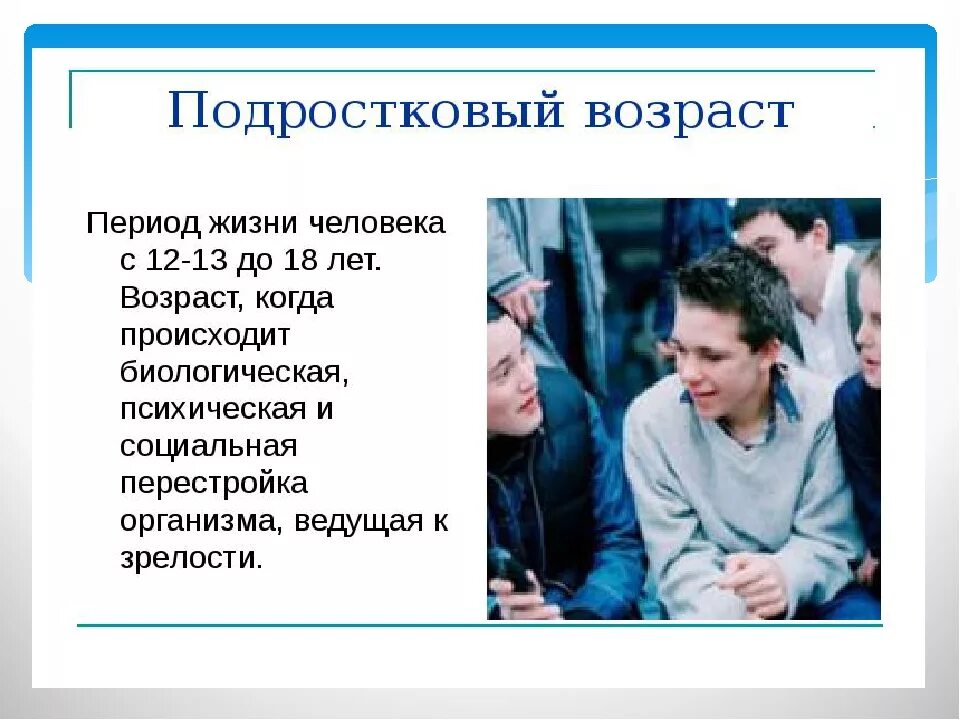 Подростковый возраст

Период жизни человека с 12-13 до 18 лет. Возраст, когда происходит биологическая, психическая и социальная перестройка организма, ведущая к зрелости.